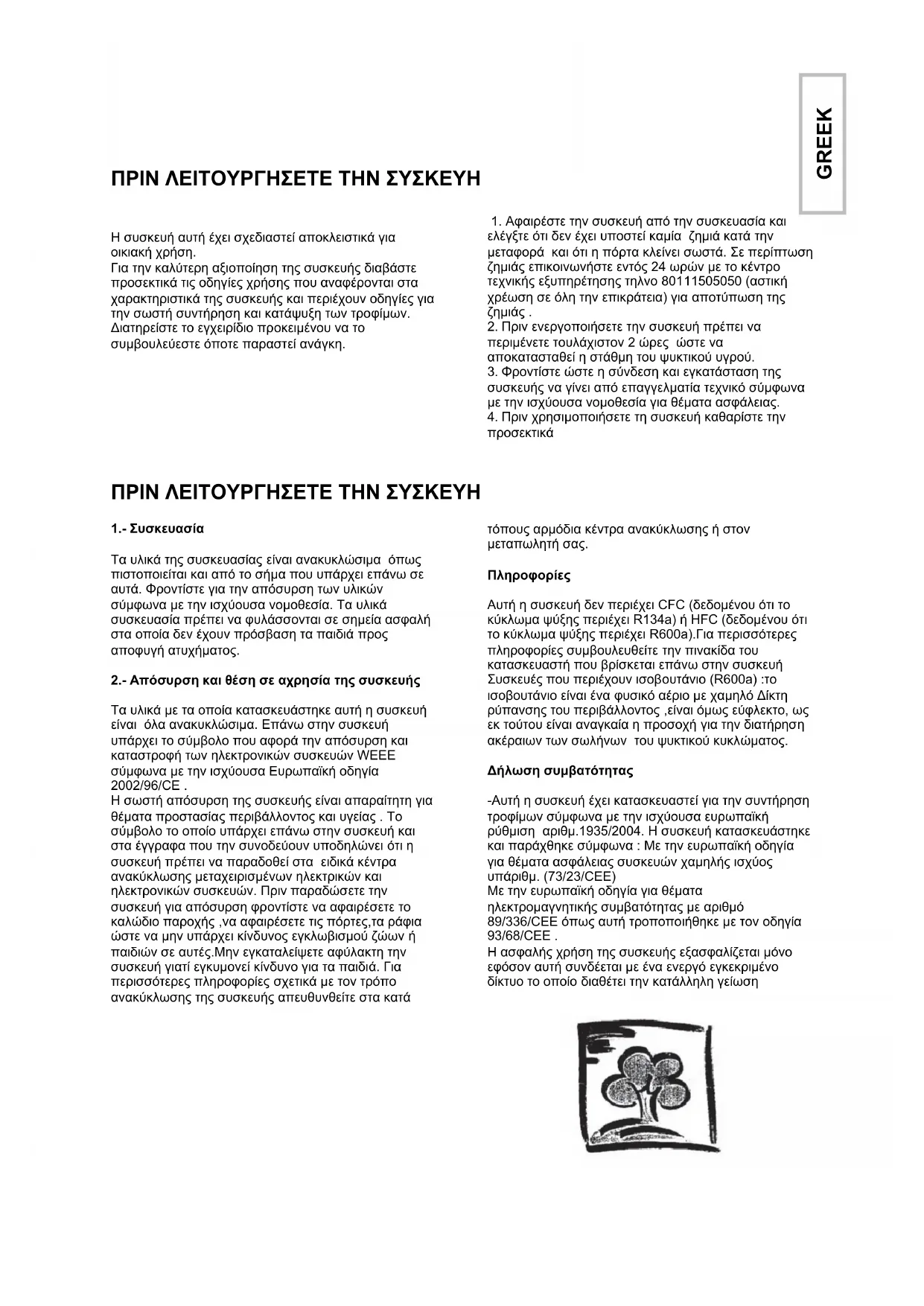 GREEK

ΠΡΙΝ ΛΕΙΤΟΥΡΓΗΣΕΤΕ ΤΗΝ ΣΥΣΚΕΥΗ

Η συσκευή αυτή έχει σχεδιαστεί αποκλειστικά για οικιακή χρήση.
Για την καλύτερη αξιοποίηση της συσκευής διαβάστε προσεκτικά τις οδηγίες χρήσης που αναφέρονται στα χαρακτηριστικά της συσκευής και περιέχουν οδηγίες για την σωστή συντήρηση και κατάψυξη των τροφίμων. Διατηρείστε το εγχειρίδιο προκειμένου να το συμβουλεύεστε όποτε παραστεί ανάγκη.

1. Αφαιρέστε την συσκευή από την συσκευασία και ελέγξτε ότι δεν έχει υποστεί καμία ζημιά κατά την μεταφορά και ότι η πόρτα κλείνει σωστά. Σε περίπτωση ζημιάς επικοινωνήστε εντός 24 ωρών με το κέντρο τεχνικής εξυπηρέτησης τηλνο 80111505050 (αστική χρέωση σε όλη την επικράτεια) για αποτύπωση της ζημιάς .
2. Πριν ενεργοποιήσετε την συσκευή πρέπει να περιμένετε τουλάχιστον 2 ώρες ώστε να αποκατασταθεί η στάθμη του ψυκτικού υγρού.
3. Φροντίστε ώστε η σύνδεση και εγκατάσταση της συσκευής να γίνει από επαγγελματία τεχνικό σύμφωνα με την ισχύουσα νομοθεσία για θέματα ασφάλειας.
4. Πριν χρησιμοποιήσετε τη συσκευή καθαρίστε την προσεκτικά

ΠΡΙΝ ΛΕΙΤΟΥΡΓΗΣΕΤΕ ΤΗΝ ΣΥΣΚΕΥΗ

1.- Συσκευασία

Τα υλικά της συσκευασίας είναι ανακυκλώσιμα όπως πιστοποιείται και από το σήμα που υπάρχει επάνω σε αυτά. Φροντίστε για την απόσυρση των υλικών σύμφωνα με την ισχύουσα νομοθεσία. Τα υλικά συσκευασία πρέπει να φυλάσσονται σε σημεία ασφαλή στα οποία δεν έχουν πρόσβαση τα παιδιά προς αποφυγή ατυχήματος.

2.- Απόσυρση και θέση σε αχρησία της συσκευής

Τα υλικά με τα οποία κατασκευάστηκε αυτή η συσκευή είναι όλα ανακυκλώσιμα. Επάνω στην συσκευή υπάρχει το σύμβολο που αφορά την απόσυρση και καταστροφή των ηλεκτρονικών συσκευών WEEE σύμφωνα με την ισχύουσα Ευρωπαϊκή οδηγία 2002/96/CE .
Η σωστή απόσυρση της συσκευής είναι απαραίτητη για θέματα προστασίας περιβάλλοντος και υγείας . Το σύμβολο το οποίο υπάρχει επάνω στην συσκευή και στα έγγραφα που την συνοδεύουν υποδηλώνει ότι η συσκευή πρέπει να παραδοθεί στα ειδικά κέντρα ανακύκλωσης μεταχειρισμένων ηλεκτρικών και ηλεκτρονικών συσκευών. Πριν παραδώσετε την συσκευή για απόσυρση φροντίστε να αφαιρέσετε το καλώδιο παροχής ,να αφαιρέσετε τις πόρτες,τα ράφια ώστε να μην υπάρχει κίνδυνος εγκλωβισμού ζώων ή παιδιών σε αυτές.Μην εγκαταλείψετε αφύλακτη την συσκευή γιατί εγκυμονεί κίνδυνο για τα παιδιά. Για περισσότερες πληροφορίες σχετικά με τον τρόπο ανακύκλωσης της συσκευής απευθυνθείτε στα κατά τόπους αρμόδια κέντρα ανακύκλωσης ή στον μεταπωλητή σας.

Πληροφορίες

Αυτή η συσκευή δεν περιέχει CFC (δεδομένου ότι το κύκλωμα ψύξης περιέχει R134a) ή HFC (δεδομένου ότι το κύκλωμα ψύξης περιέχει R600a).Για περισσότερες πληροφορίες συμβουλευθείτε την πινακίδα του κατασκευαστή που βρίσκεται επάνω στην συσκευή Συσκευές που περιέχουν ισοβουτάνιο (R600a) :το ισοβουτάνιο είναι ένα φυσικό αέριο με χαμηλό Δίκτη ρύπανσης του περιβάλλοντος ,είναι όμως εύφλεκτο, ως εκ τούτου είναι αναγκαία η προσοχή για την διατήρηση ακέραιων των σωλήνων του ψυκτικού κυκλώματος.

Δήλωση συμβατότητας

-Αυτή η συσκευή έχει κατασκευαστεί για την συντήρηση τροφίμων σύμφωνα με την ισχύουσα ευρωπαϊκή ρύθμιση αριθμ.1935/2004. Η συσκευή κατασκευάστηκε και παράχθηκε σύμφωνα : Με την ευρωπαϊκή οδηγία για θέματα ασφάλειας συσκευών χαμηλής ισχύος υπάριθμ. (73/23/CEE)
Με την ευρωπαϊκή οδηγία για θέματα ηλεκτρομαγνητικής συμβατότητας με αριθμό 89/336/CEE όπως αυτή τροποποιήθηκε με τον οδηγία 93/68/CEE .
Η ασφαλής χρήση της συσκευής εξασφαλίζεται μόνο εφόσον αυτή συνδέεται με ένα ενεργό εγκεκριμένο δίκτυο το οποίο διαθέτει την κατάλληλη γείωση